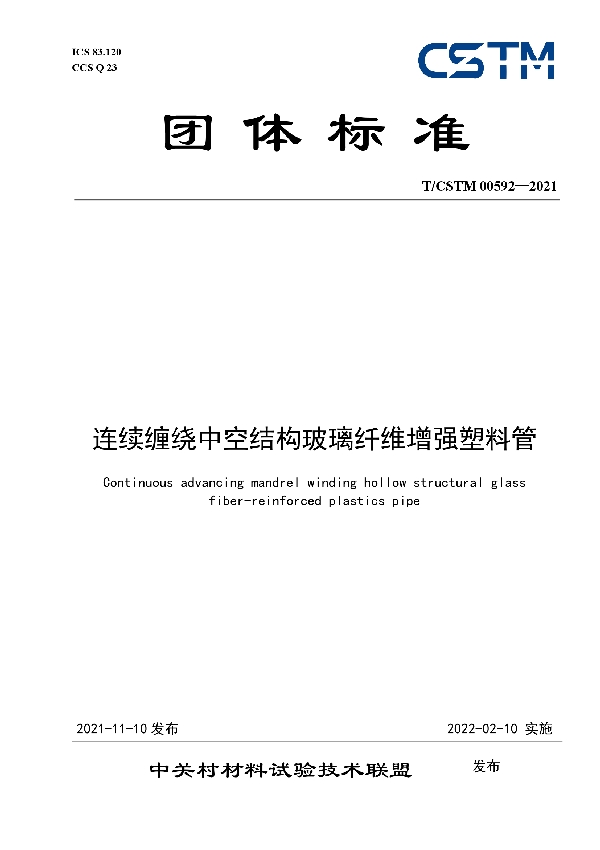 ICS 83.120
CCS Q 23

CSTM

团体标准

T/CSTM 00592—2021

连续缠绕中空结构玻璃纤维增强塑料管

Continuous advancing mandrel winding hollow structural glass fiber-reinforced plastics pipe

2021-11-10 发布

2022-02-10 实施

中关村材料试验技术联盟 发布